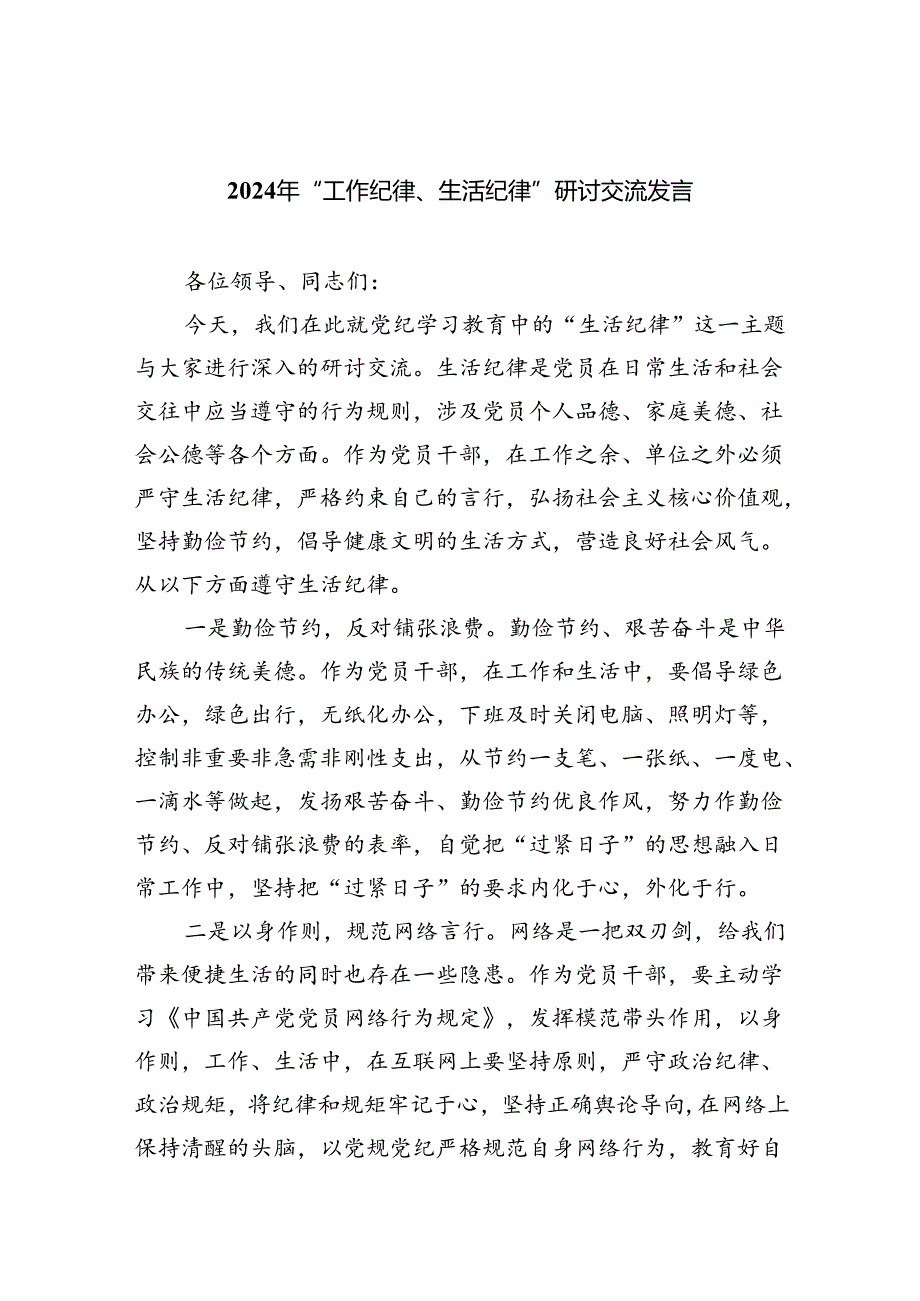 2024年“工作纪律、生活纪律”研讨交流发言

各位领导、同志们：

今天，我们在此就党纪学习教育中的“生活纪律”这一主题与大家进行深入的研讨交流。生活纪律是党员在日常生活和社会交往中应当遵守的行为规则，涉及党员个人品德、家庭美德、社会公德等各个方面。作为党员干部，在工作之余、单位之外必须严守生活纪律，严格约束自己的言行，弘扬社会主义核心价值观，坚持勤俭节约，倡导健康文明的生活方式，营造良好社会风气。从以下方面遵守生活纪律。

一是勤俭节约，反对铺张浪费。勤俭节约、艰苦奋斗是中华民族的传统美德。作为党员干部，在工作和生活中，要倡导绿色办公，绿色出行，无纸化办公，下班及时关闭电脑、照明灯等，控制非重要非急需非刚性支出，从节约一支笔、一张纸、一度电、一滴水等做起，发扬艰苦奋斗、勤俭节约优良作风，努力作勤俭节约、反对铺张浪费的表率，自觉把“过紧日子”的思想融入日常工作中，坚持把“过紧日子”的要求内化于心，外化于行。

二是以身作则，规范网络言行。网络是一把双刃剑，给我们带来便捷生活的同时也存在一些隐患。作为党员干部，要主动学习《中国共产党党员网络行为规定》，发挥模范带头作用，以身作则，工作、生活中，在互联网上要坚持原则，严守政治纪律、政治规矩，将纪律和规矩牢记于心，坚持正确舆论导向，在网络上保持清醒的头脑，以党规党纪严格规范自身网络行为，教育好自